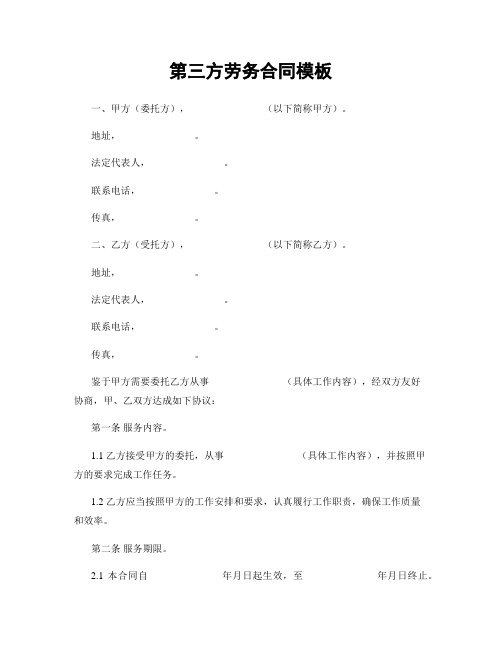 第三方劳务合同模板

一、甲方（委托方）, （以下简称甲方）。

地址, 。

法定代表人, 。

联系电话, 。

传真, 。

二、乙方（受托方）, （以下简称乙方）。

地址, 。

法定代表人, 。

联系电话, 。

传真, 。

鉴于甲方需要委托乙方从事 （具体工作内容），经双方友好协商，甲、乙双方达成如下协议：

第一条 服务内容。

1.1 乙方接受甲方的委托，从事 （具体工作内容），并按照甲方的要求完成工作任务。

1.2 乙方应当按照甲方的工作安排和要求，认真履行工作职责，确保工作质量和效率。

第二条 服务期限。

2.1 本合同自 年月日起生效，至 年月日终止。